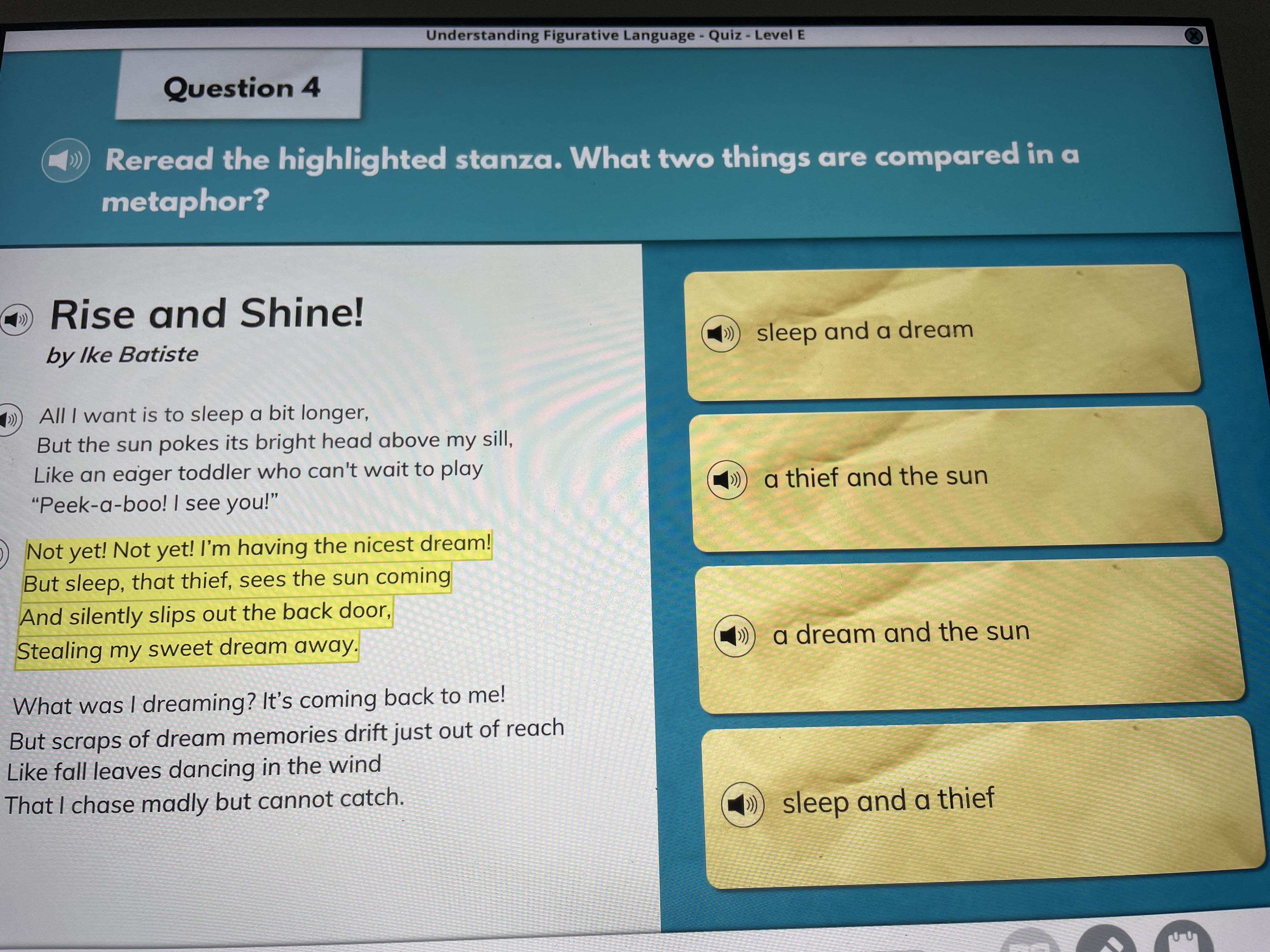 Understanding Figurative Language - Quiz - Level E

Question 4

Reread the highlighted stanza. What two things are compared in a metaphor?

Rise and Shine!
by Ike Batiste

All I want is to sleep a bit longer,
But the sun pokes its bright head above my sill,
Like an eager toddler who can't wait to play
"Peek-a-boo! I see you!"

Not yet! Not yet! I'm having the nicest dream!
But sleep, that thief, sees the sun coming
And silently slips out the back door,
Stealing my sweet dream away.

What was I dreaming? It's coming back to me!
But scraps of dream memories drift just out of reach
Like fall leaves dancing in the wind
That I chase madly but cannot catch.

sleep and a dream

a thief and the sun

a dream and the sun

sleep and a thief